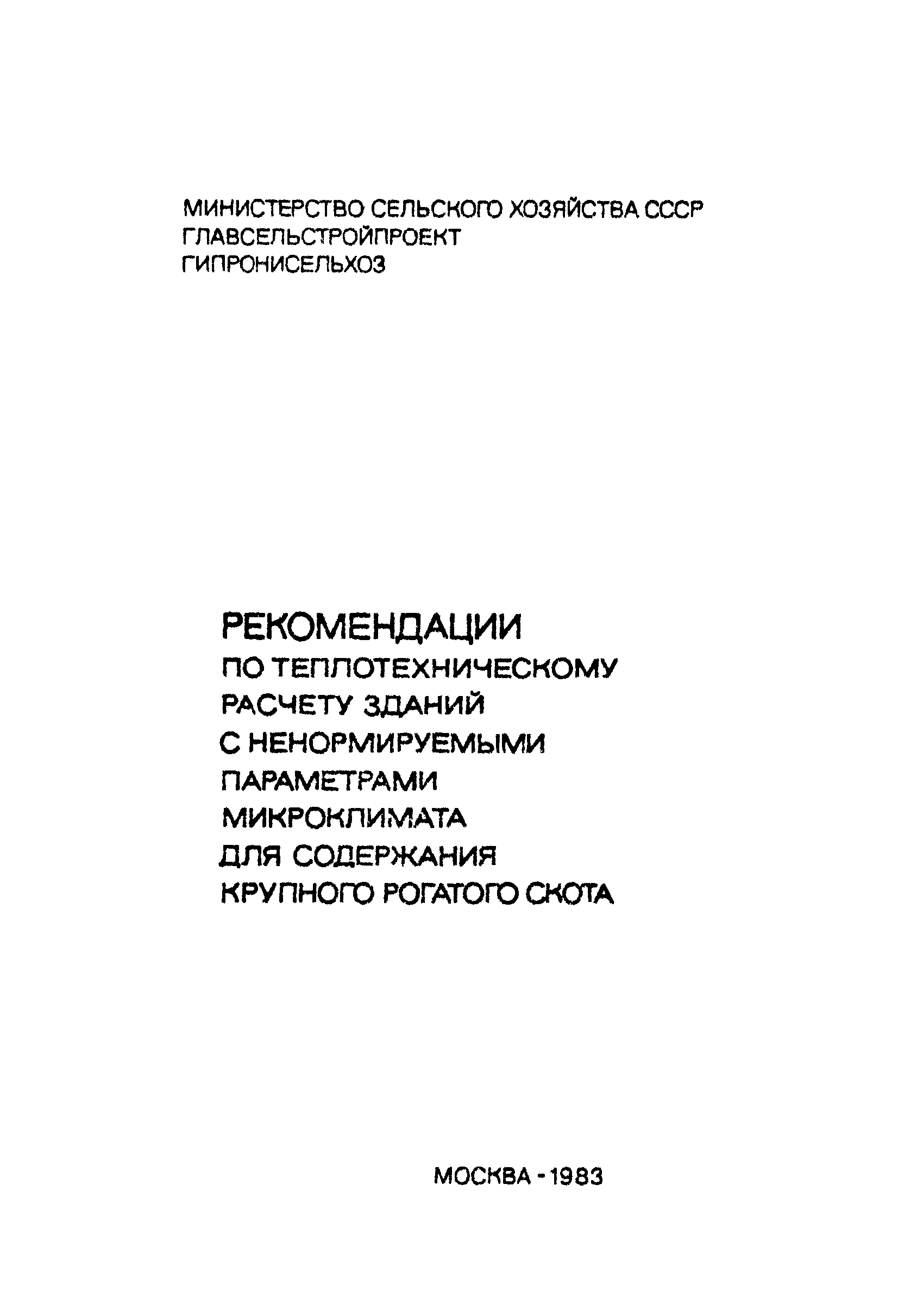 МИНИСТЕРСТВО СЕЛЬСКОГО ХОЗЯЙСТВА СССР
ГЛАВСЕЛЬСТРОЙПРОЕКТ
ГИПРОНИСЕЛЬХОЗ

РЕКОМЕНДАЦИИ
ПО ТЕПЛОТЕХНИЧЕСКОМУ РАСЧЕТУ ЗДАНИЙ С НЕНОРМИРУЕМЫМИ ПАРАМЕТРАМИ МИКРОКЛИМАТА ДЛЯ СОДЕРЖАНИЯ КРУПНОГО РОГАТОГО СКОТА

МОСКВА - 1983